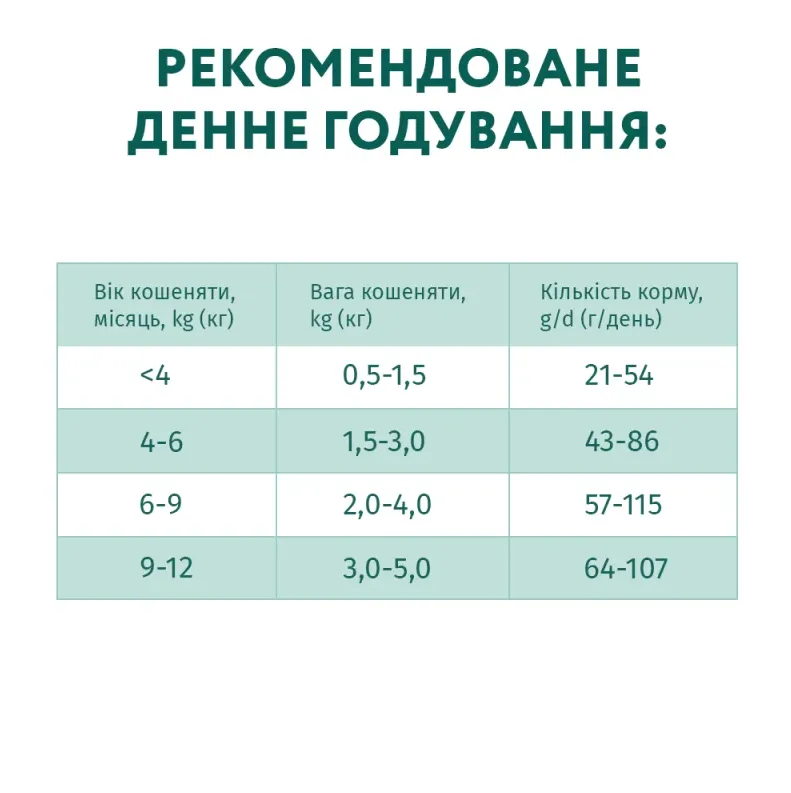 РЕКОМЕНДОВАНЕ ДЕННЕ ГОДУВАННЯ:

| Вік кошеняти, місяць, kg (кг) | Вага кошеняти, kg (кг) | Кількість корму, g/d (г/день) |
|---|---|---|
| <4 | 0,5-1,5 | 21-54 |
| 4-6 | 1,5-3,0 | 43-86 |
| 6-9 | 2,0-4,0 | 57-115 |
| 9-12 | 3,0-5,0 | 64-107 |